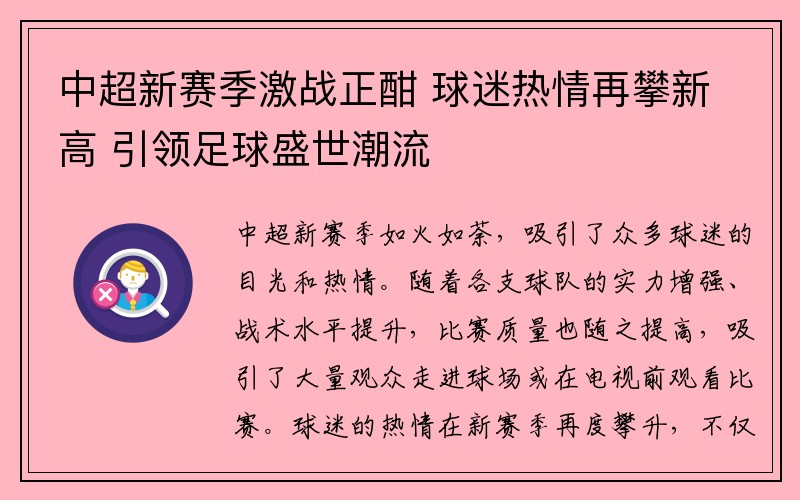 中超新赛季激战正酣 球迷热情再攀新高 引领足球盛世潮流

中超新赛季如火如荼，吸引了众多球迷的目光和热情。随着各支球队的实力增强、战术水平提升，比赛质量也随之提高，吸引了大量观众走进球场或在电视前观看比赛。球迷的热情在新赛季再度攀升，不仅